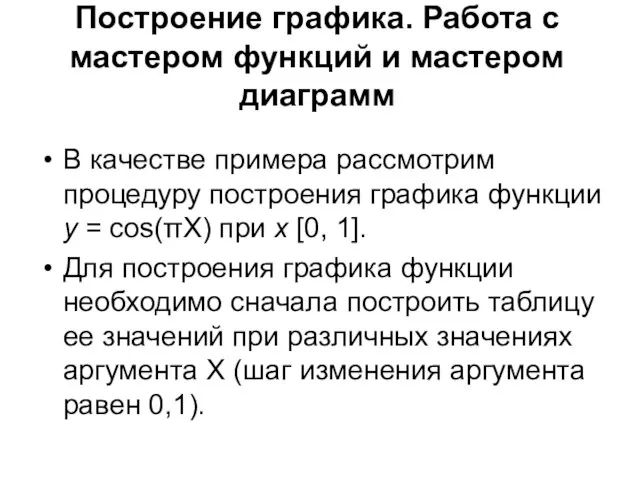 Построение графика. Работа с мастером функций и мастером диаграмм

• В качестве примера рассмотрим процедуру построения графика функции $y = \cos(\pi X)$ при $x$ [0, 1].

• Для построения графика функции необходимо сначала построить таблицу ее значений при различных значениях аргумента X (шаг изменения аргумента равен 0,1).